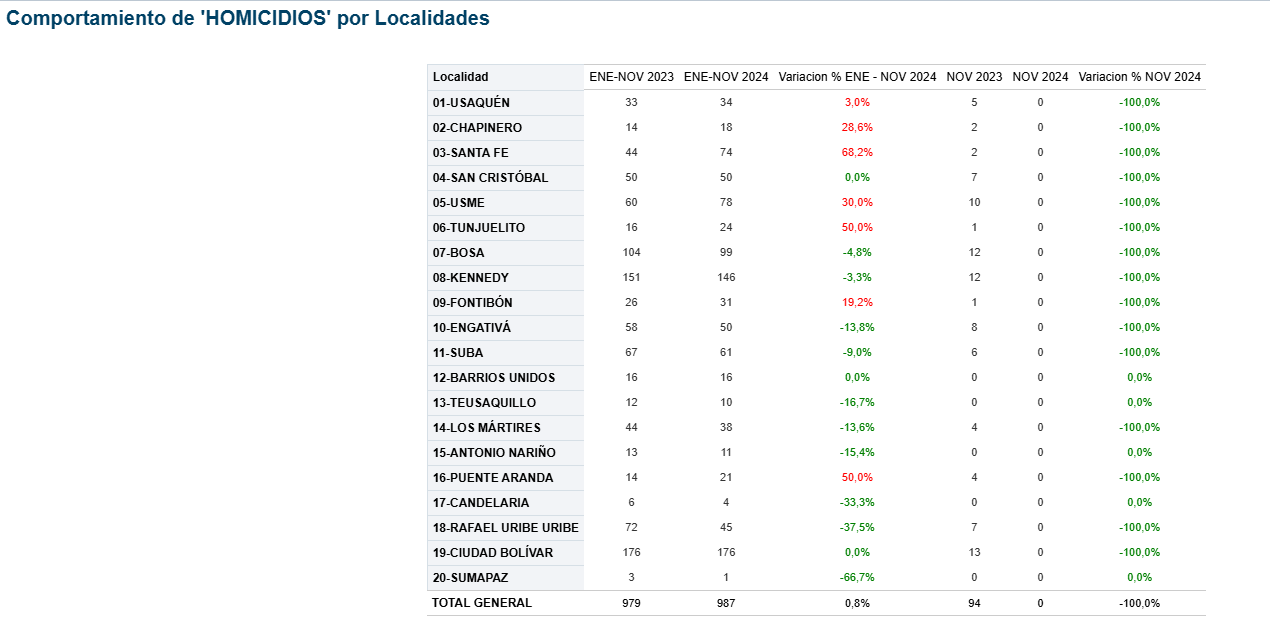 Comportamiento de 'HOMICIDIOS' por Localidades

| Localidad | ENE-NOV 2023 | ENE-NOV 2024 | Variacion % ENE - NOV 2024 | NOV 2023 | NOV 2024 | Variacion % NOV 2024 |
|---|---|---|---|---|---|---|
| 01-USAQUÉN | 33 | 34 | 3,0% | 5 | 0 | -100,0% |
| 02-CHAPINERO | 14 | 18 | 28,6% | 2 | 0 | -100,0% |
| 03-SANTA FE | 44 | 74 | 68,2% | 2 | 0 | -100,0% |
| 04-SAN CRISTÓBAL | 50 | 50 | 0,0% | 7 | 0 | -100,0% |
| 05-USME | 60 | 78 | 30,0% | 10 | 0 | -100,0% |
| 06-TUNJUELITO | 16 | 24 | 50,0% | 1 | 0 | -100,0% |
| 07-BOSA | 104 | 99 | -4,8% | 12 | 0 | -100,0% |
| 08-KENNEDY | 151 | 146 | -3,3% | 12 | 0 | -100,0% |
| 09-FONTIBÓN | 26 | 31 | 19,2% | 1 | 0 | -100,0% |
| 10-ENGATIVÁ | 58 | 50 | -13,8% | 8 | 0 | -100,0% |
| 11-SUBA | 67 | 61 | -9,0% | 6 | 0 | -100,0% |
| 12-BARRIOS UNIDOS | 16 | 16 | 0,0% | 0 | 0 | 0,0% |
| 13-TEUSAQUILLO | 12 | 10 | -16,7% | 0 | 0 | 0,0% |
| 14-LOS MÁRTIRES | 44 | 38 | -13,6% | 4 | 0 | -100,0% |
| 15-ANTONIO NARIÑO | 13 | 11 | -15,4% | 0 | 0 | 0,0% |
| 16-PUENTE ARANDA | 14 | 21 | 50,0% | 4 | 0 | -100,0% |
| 17-CANDELARIA | 6 | 4 | -33,3% | 0 | 0 | 0,0% |
| 18-RAFAEL URIBE URIBE | 72 | 45 | -37,5% | 7 | 0 | -100,0% |
| 19-CIUDAD BOLÍVAR | 176 | 176 | 0,0% | 13 | 0 | -100,0% |
| 20-SUMAPAZ | 3 | 1 | -66,7% | 0 | 0 | 0,0% |
| TOTAL GENERAL | 979 | 987 | 0,8% | 94 | 0 | -100,0% |